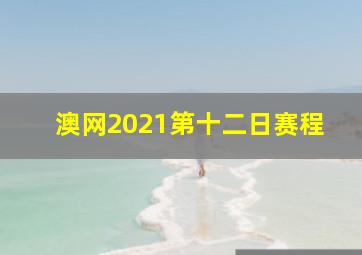 澳网2021第十二日赛程